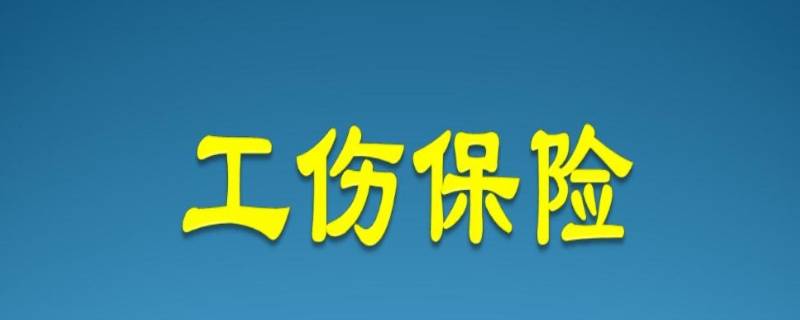 工伤保险